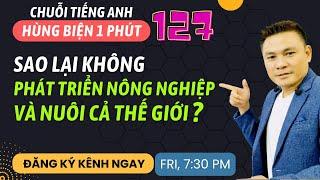 CHUỖI TIẾNG ANH
HÙNG BIỆN 1 PHÚT
127

SAO LẠI KHÔNG
PHÁT TRIỂN NÔNG NGHIỆP
VÀ NUÔI CẢ THẾ GIỚI ?

ĐĂNG KÝ KÊNH NGAY
FRI, 7:30 PM